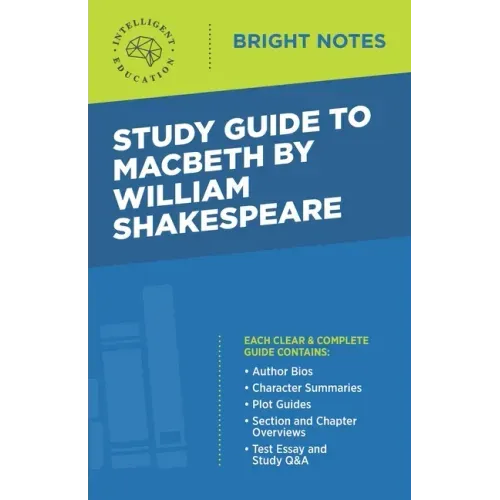 INTELLIGENT EDUCATION

BRIGHT NOTES

STUDY GUIDE TO MACBETH BY WILLIAM SHAKESPEARE

EACH CLEAR & COMPLETE GUIDE CONTAINS:

• Author Bios
• Character Summaries
• Plot Guides
• Section and Chapter Overviews
• Test Essay and Study Q&A